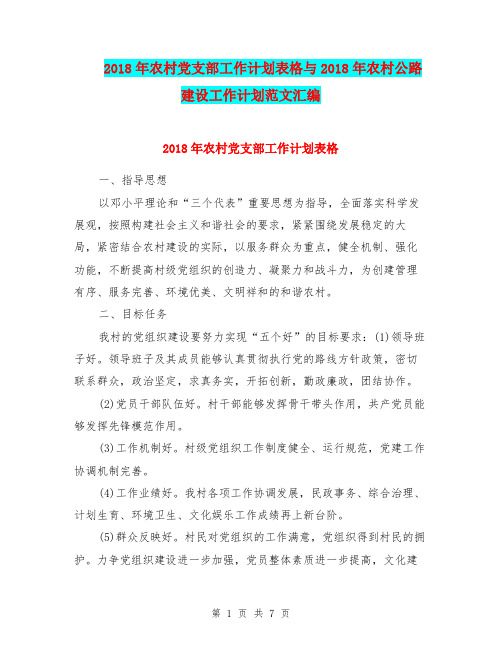 2018年农村党支部工作计划表格与2018年农村公路建设工作计划范文汇编

2018年农村党支部工作计划表格

一、指导思想

以邓小平理论和“三个代表”重要思想为指导，全面落实科学发展观，按照构建社会主义和谐社会的要求，紧紧围绕发展稳定的大局，紧密结合农村建设的实际，以服务群众为重点，健全机制、强化功能，不断提高村级党组织的创造力、凝聚力和战斗力，为创建管理有序、服务完善、环境优美、文明祥和的和谐农村。

二、目标任务

我村的党组织建设要努力实现“五个好”的目标要求：(1)领导班子好。领导班子及其成员能够认真贯彻执行党的路线方针政策，密切联系群众，政治坚定，求真务实，开拓创新，勤政廉政，团结协作。

(2)党员干部队伍好。村干部能够发挥骨干带头作用，共产党员能够发挥先锋模范作用。

(3)工作机制好。村级党组织工作制度健全、运行规范，党建工作协调机制完善。

(4)工作业绩好。我村各项工作协调发展，民政事务、综合治理、计划生育、环境卫生、文化娱乐工作成绩再上新台阶。

(5)群众反映好。村民对党组织的工作满意，党组织得到村民的拥护。力争党组织建设进一步加强，党员整体素质进一步提高，文化建

第 1 页 共 7 页